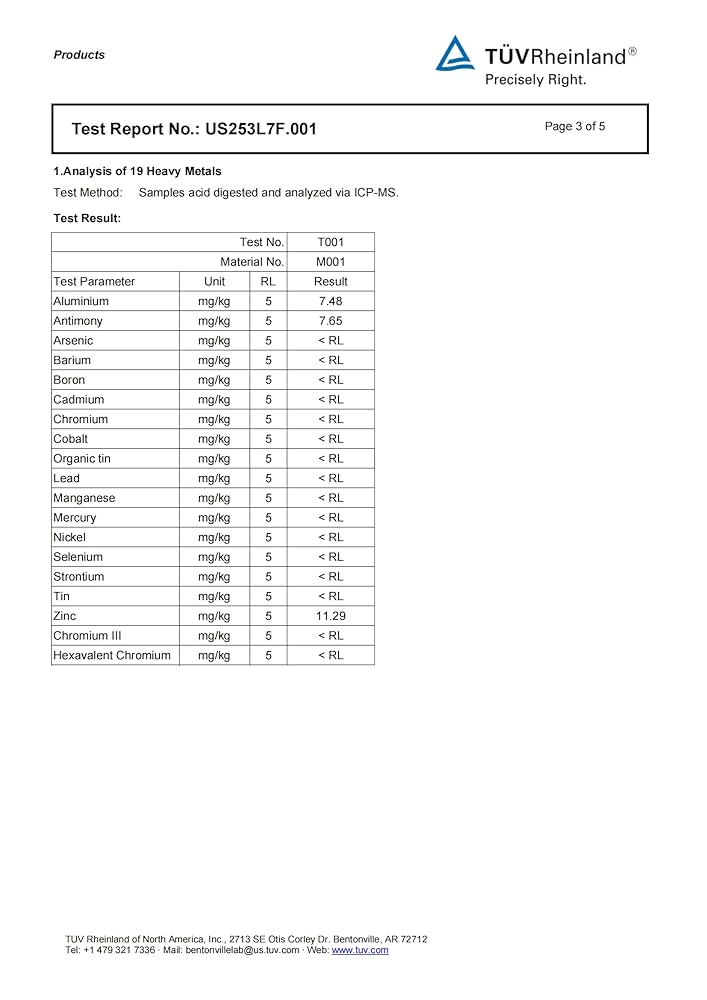 Products

TÜVRheinland®
Precisely Right.

Test Report No.: US253L7F.001

Page 3 of 5

1.Analysis of 19 Heavy Metals

Test Method: Samples acid digested and analyzed via ICP-MS.

Test Result:

| | | Test No. | T001 |
|---|---|---|---|
| | | Material No. | M001 |
| Test Parameter | Unit | RL | Result |
| Aluminium | mg/kg | 5 | 7.48 |
| Antimony | mg/kg | 5 | 7.65 |
| Arsenic | mg/kg | 5 | < RL |
| Barium | mg/kg | 5 | < RL |
| Boron | mg/kg | 5 | < RL |
| Cadmium | mg/kg | 5 | < RL |
| Chromium | mg/kg | 5 | < RL |
| Cobalt | mg/kg | 5 | < RL |
| Organic tin | mg/kg | 5 | < RL |
| Lead | mg/kg | 5 | < RL |
| Manganese | mg/kg | 5 | < RL |
| Mercury | mg/kg | 5 | < RL |
| Nickel | mg/kg | 5 | < RL |
| Selenium | mg/kg | 5 | < RL |
| Strontium | mg/kg | 5 | < RL |
| Tin | mg/kg | 5 | < RL |
| Zinc | mg/kg | 5 | 11.29 |
| Chromium III | mg/kg | 5 | < RL |
| Hexavalent Chromium | mg/kg | 5 | < RL |

TUV Rheinland of North America, Inc., 2713 SE Otis Corley Dr. Bentonville, AR 72712
Tel: +1 479 321 7336 · Mail: bentonvillelab@us.tuv.com · Web: www.tuv.com